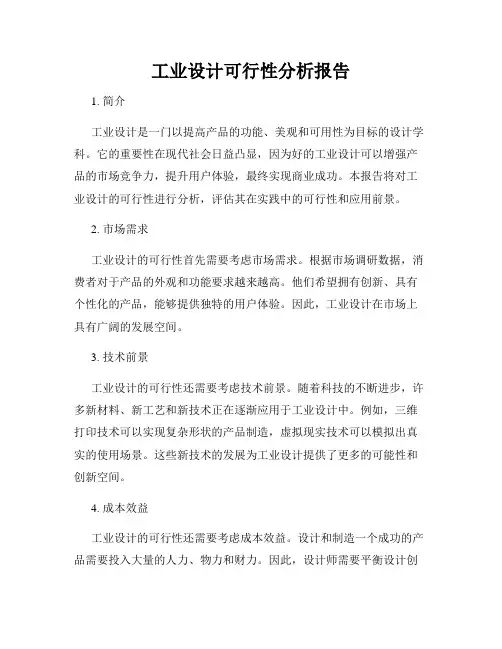 工业设计可行性分析报告

1. 简介

工业设计是一门以提高产品的功能、美观和可用性为目标的设计学科。它的重要性在现代社会日益凸显，因为好的工业设计可以增强产品的市场竞争力，提升用户体验，最终实现商业成功。本报告将对工业设计的可行性进行分析，评估其在实践中的可行性和应用前景。

2. 市场需求

工业设计的可行性首先需要考虑市场需求。根据市场调研数据，消费者对于产品的外观和功能要求越来越高。他们希望拥有创新、具有个性化的产品，能够提供独特的用户体验。因此，工业设计在市场上具有广阔的发展空间。

3. 技术前景

工业设计的可行性还需要考虑技术前景。随着科技的不断进步，许多新材料、新工艺和新技术正在逐渐应用于工业设计中。例如，三维打印技术可以实现复杂形状的产品制造，虚拟现实技术可以模拟出真实的使用场景。这些新技术的发展为工业设计提供了更多的可能性和创新空间。

4. 成本效益

工业设计的可行性还需要考虑成本效益。设计和制造一个成功的产品需要投入大量的人力、物力和财力。因此，设计师需要平衡设计创